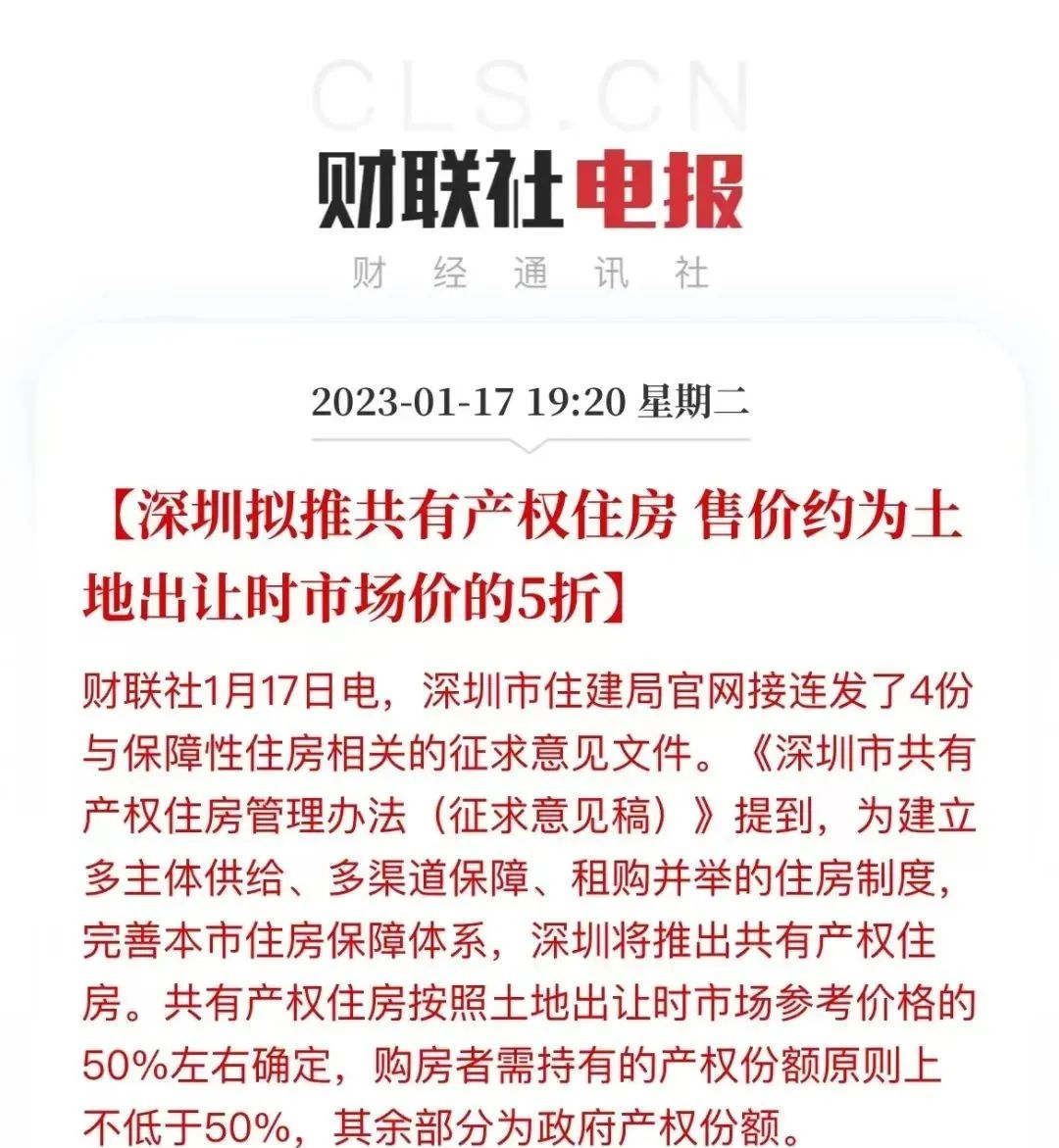 CLS.CN
财联社电报
财 经 通 讯 社

2023-01-17 19:20 星期二

【深圳拟推共有产权住房 售价约为土地出让时市场价的5折】

财联社1月17日电，深圳市住建局官网接连发了4份与保障性住房相关的征求意见文件。《深圳市共有产权住房管理办法（征求意见稿）》提到，为建立多主体供给、多渠道保障、租购并举的住房制度，完善本市住房保障体系，深圳将推出共有产权住房。共有产权住房按照土地出让时市场参考价格的50%左右确定，购房者需持有的产权份额原则上不低于50%，其余部分为政府产权份额。